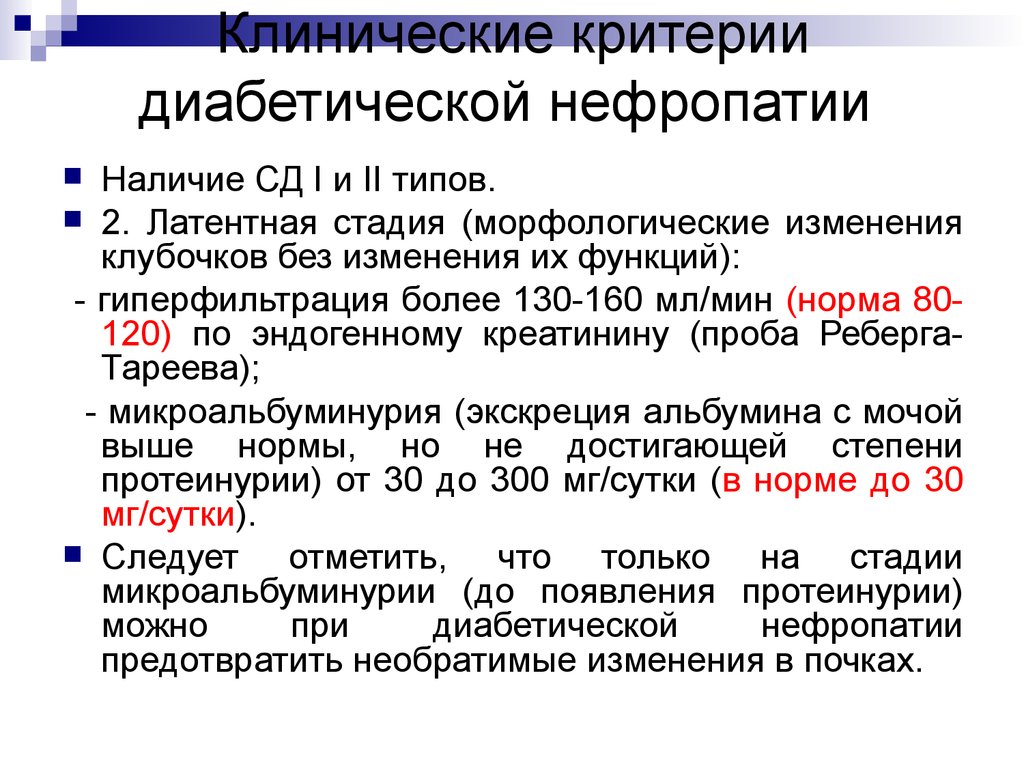 Клинические критерии диабетической нефропатии

Наличие СД I и II типов.

2. Латентная стадия (морфологические изменения клубочков без изменения их функций):

- гиперфильтрация более 130-160 мл/мин (норма 80-120) по эндогенному креатинину (проба Реберга-Тареева);

- микроальбуминурия (экскреция альбумина с мочой выше нормы, но не достигающей степени протеинурии) от 30 до 300 мг/сутки (в норме до 30 мг/сутки).

Следует отметить, что только на стадии микроальбуминурии (до появления протеинурии) можно при диабетической нефропатии предотвратить необратимые изменения в почках.